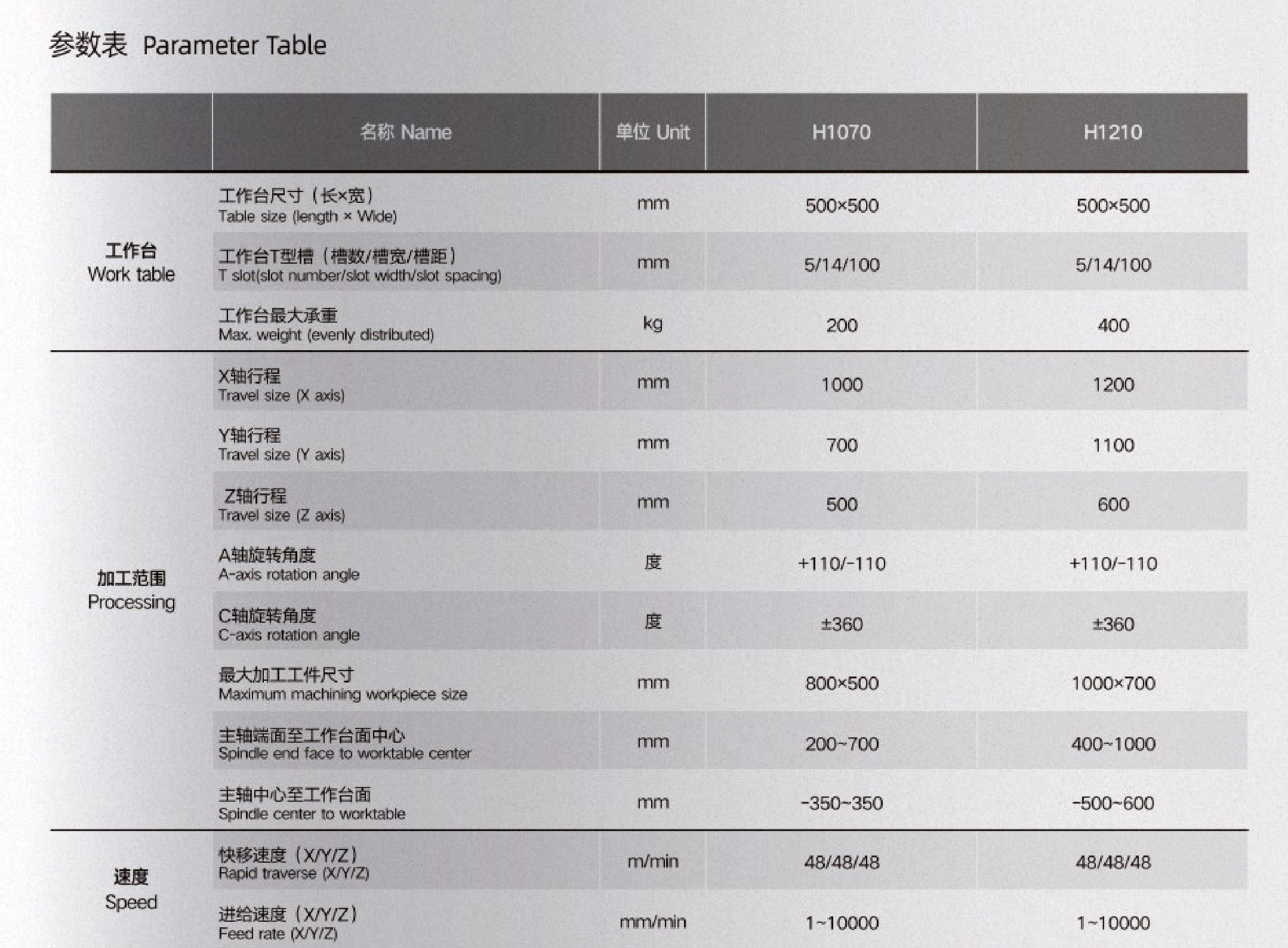 参数表 Parameter Table

| | 名称 Name | 单位 Unit | H1070 | H1210 |
|---|---|---|---|---|
| 工作台 Work table | 工作台尺寸（长×宽） Table size (length × Wide) | mm | 500×500 | 500×500 |
| | 工作台T型槽（槽数/槽宽/槽距） T slot(slot number/slot width/slot spacing) | mm | 5/14/100 | 5/14/100 |
| | 工作台最大承重 Max. weight (evenly distributed) | kg | 200 | 400 |
| 加工范围 Processing | X轴行程 Travel size (X axis) | mm | 1000 | 1200 |
| | Y轴行程 Travel size (Y axis) | mm | 700 | 1100 |
| | Z轴行程 Travel size (Z axis) | mm | 500 | 600 |
| | A轴旋转角度 A-axis rotation angle | 度 | +110/-110 | +110/-110 |
| | C轴旋转角度 C-axis rotation angle | 度 | ±360 | ±360 |
| | 最大加工工件尺寸 Maximum machining workpiece size | mm | 800×500 | 1000×700 |
| | 主轴端面至工作台面中心 Spindle end face to worktable center | mm | 200~700 | 400~1000 |
| | 主轴中心至工作台面 Spindle center to worktable | mm | -350~350 | -500~600 |
| 速度 Speed | 快移速度（X/Y/Z） Rapid traverse (X/Y/Z) | m/min | 48/48/48 | 48/48/48 |
| | 进给速度（X/Y/Z） Feed rate (X/Y/Z) | mm/min | 1~10000 | 1~10000 |